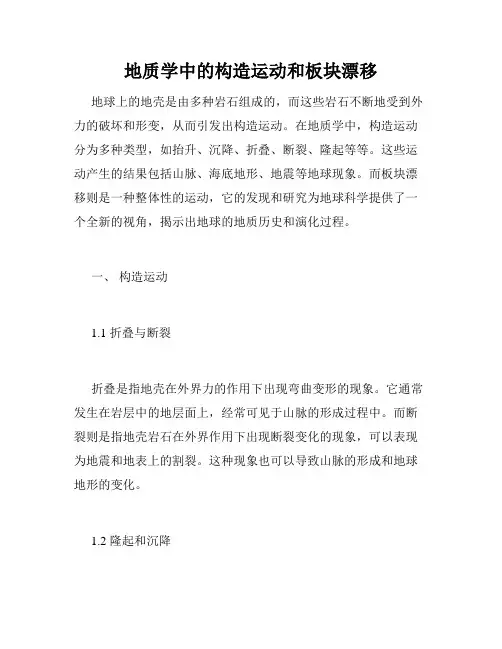 地质学中的构造运动和板块漂移

地球上的地壳是由多种岩石组成的，而这些岩石不断地受到外力的破坏和形变，从而引发出构造运动。在地质学中，构造运动分为多种类型，如抬升、沉降、折叠、断裂、隆起等等。这些运动产生的结果包括山脉、海底地形、地震等地球现象。而板块漂移则是一种整体性的运动，它的发现和研究为地球科学提供了一个全新的视角，揭示出地球的地质历史和演化过程。

一、 构造运动

1.1 折叠与断裂

折叠是指地壳在外界力的作用下出现弯曲变形的现象。它通常发生在岩层中的地层面上，经常可见于山脉的形成过程中。而断裂则是指地壳岩石在外界作用下出现断裂变化的现象，可以表现为地震和地表上的割裂。这种现象也可以导致山脉的形成和地球地形的变化。

1.2 隆起和沉降